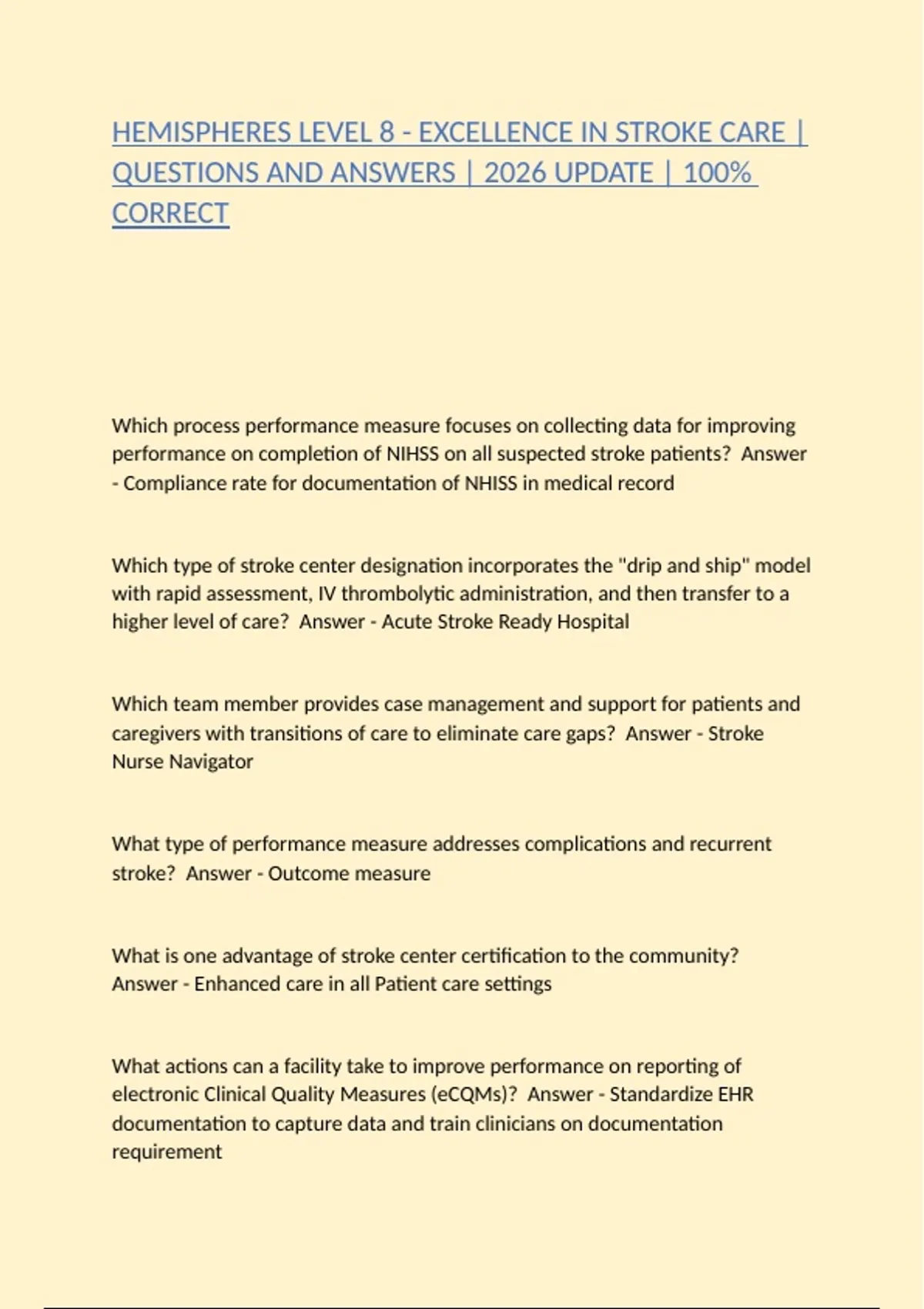 HEMISPHERES LEVEL 8 - EXCELLENCE IN STROKE CARE | QUESTIONS AND ANSWERS | 2026 UPDATE | 100% CORRECT

Which process performance measure focuses on collecting data for improving performance on completion of NIHSS on all suspected stroke patients? Answer - Compliance rate for documentation of NHISS in medical record

Which type of stroke center designation incorporates the "drip and ship" model with rapid assessment, IV thrombolytic administration, and then transfer to a higher level of care? Answer - Acute Stroke Ready Hospital

Which team member provides case management and support for patients and caregivers with transitions of care to eliminate care gaps? Answer - Stroke Nurse Navigator

What type of performance measure addresses complications and recurrent stroke? Answer - Outcome measure

What is one advantage of stroke center certification to the community? Answer - Enhanced care in all Patient care settings

What actions can a facility take to improve performance on reporting of electronic Clinical Quality Measures (eCQMs)? Answer - Standardize EHR documentation to capture data and train clinicians on documentation requirement